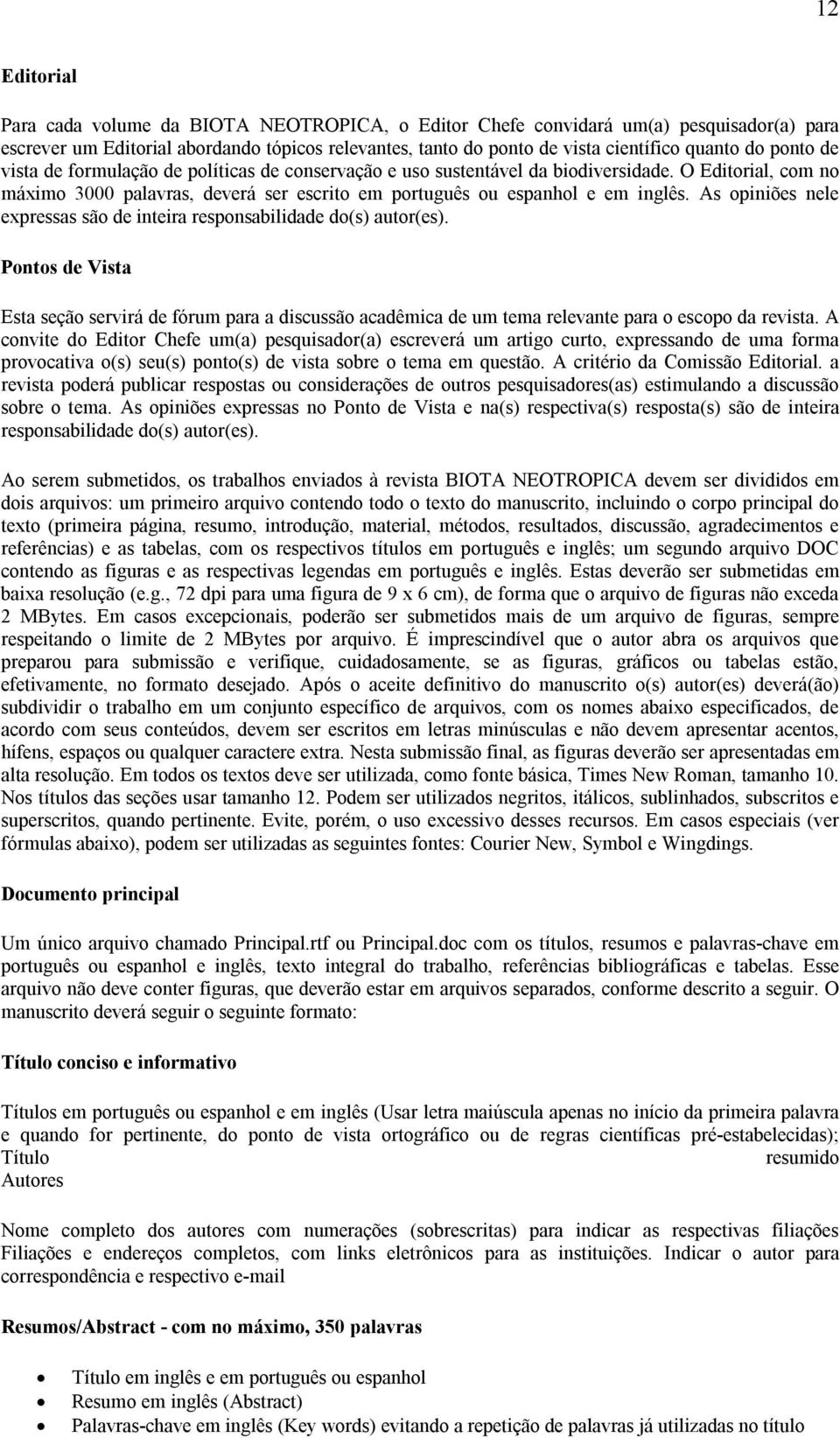 12

Editorial

Para cada volume da BIOTA NEOTROPICA, o Editor Chefe convidará um(a) pesquisador(a) para escrever um Editorial abordando tópicos relevantes, tanto do ponto de vista científico quanto do ponto de vista de formulação de políticas de conservação e uso sustentável da biodiversidade. O Editorial, com no máximo 3000 palavras, deverá ser escrito em português ou espanhol e em inglês. As opiniões nele expressas são de inteira responsabilidade do(s) autor(es).

Pontos de Vista

Esta seção servirá de fórum para a discussão acadêmica de um tema relevante para o escopo da revista. A convite do Editor Chefe um(a) pesquisador(a) escreverá um artigo curto, expressando de uma forma provocativa o(s) seu(s) ponto(s) de vista sobre o tema em questão. A critério da Comissão Editorial. a revista poderá publicar respostas ou considerações de outros pesquisadores(as) estimulando a discussão sobre o tema. As opiniões expressas no Ponto de Vista e na(s) respectiva(s) resposta(s) são de inteira responsabilidade do(s) autor(es).

Ao serem submetidos, os trabalhos enviados à revista BIOTA NEOTROPICA devem ser divididos em dois arquivos: um primeiro arquivo contendo todo o texto do manuscrito, incluindo o corpo principal do texto (primeira página, resumo, introdução, material, métodos, resultados, discussão, agradecimentos e referências) e as tabelas, com os respectivos títulos em português e inglês; um segundo arquivo DOC contendo as figuras e as respectivas legendas em português e inglês. Estas deverão ser submetidas em baixa resolução (e.g., 72 dpi para uma figura de 9 x 6 cm), de forma que o arquivo de figuras não exceda 2 MBytes. Em casos excepcionais, poderão ser submetidos mais de um arquivo de figuras, sempre respeitando o limite de 2 MBytes por arquivo. É imprescindível que o autor abra os arquivos que preparou para submissão e verifique, cuidadosamente, se as figuras, gráficos ou tabelas estão, efetivamente, no formato desejado. Após o aceite definitivo do manuscrito o(s) autor(es) deverá(ão) subdividir o trabalho em um conjunto específico de arquivos, com os nomes abaixo especificados, de acordo com seus conteúdos, devem ser escritos em letras minúsculas e não devem apresentar acentos, hífens, espaços ou qualquer caractere extra. Nesta submissão final, as figuras deverão ser apresentadas em alta resolução. Em todos os textos deve ser utilizada, como fonte básica, Times New Roman, tamanho 10. Nos títulos das seções usar tamanho 12. Podem ser utilizados negritos, itálicos, sublinhados, subscritos e superscritos, quando pertinente. Evite, porém, o uso excessivo desses recursos. Em casos especiais (ver fórmulas abaixo), podem ser utilizadas as seguintes fontes: Courier New, Symbol e Wingdings.

Documento principal

Um único arquivo chamado Principal.rtf ou Principal.doc com os títulos, resumos e palavras-chave em português ou espanhol e inglês, texto integral do trabalho, referências bibliográficas e tabelas. Esse arquivo não deve conter figuras, que deverão estar em arquivos separados, conforme descrito a seguir. O manuscrito deverá seguir o seguinte formato:

Título conciso e informativo

Títulos em português ou espanhol e em inglês (Usar letra maiúscula apenas no início da primeira palavra e quando for pertinente, do ponto de vista ortográfico ou de regras científicas pré-estabelecidas); Título resumido
Autores

Nome completo dos autores com numerações (sobrescritas) para indicar as respectivas filiações Filiações e endereços completos, com links eletrônicos para as instituições. Indicar o autor para correspondência e respectivo e-mail

Resumos/Abstract - com no máximo, 350 palavras

• Título em inglês e em português ou espanhol
• Resumo em inglês (Abstract)
• Palavras-chave em inglês (Key words) evitando a repetição de palavras já utilizadas no título